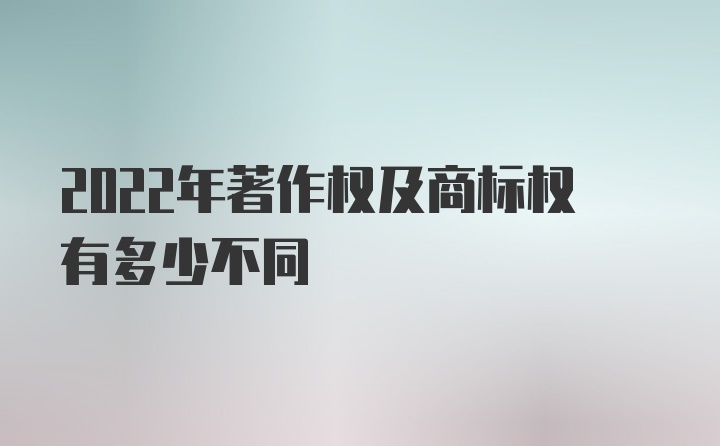 2022年著作权及商标权有多少不同